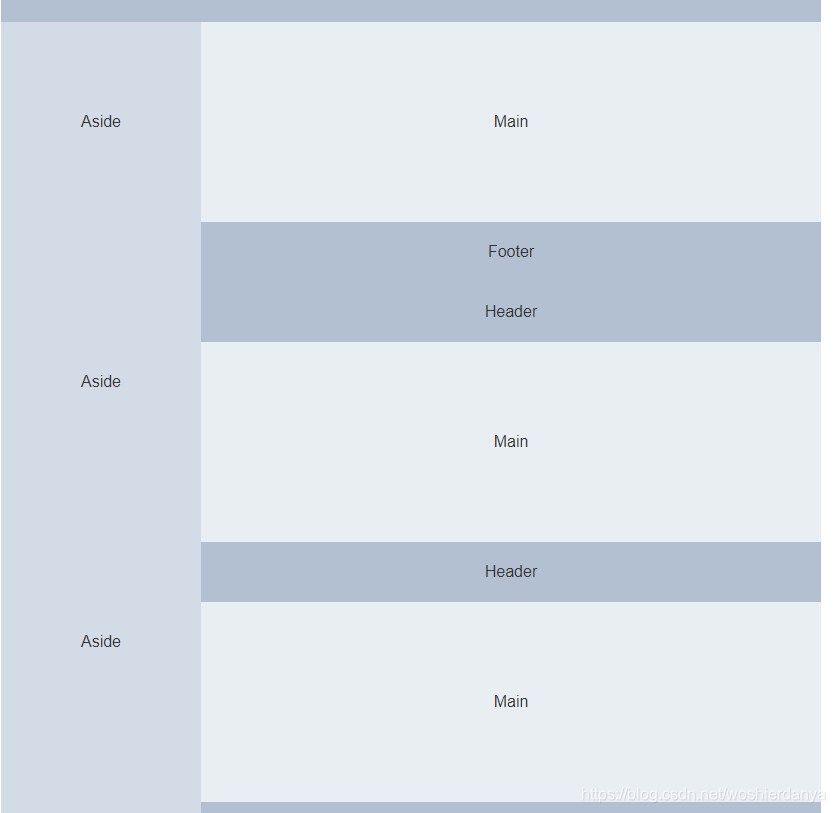 Aside

Main

Footer

Header

Aside

Main

Header

Aside

Main

https://blog.csdn.net/woshierdanya